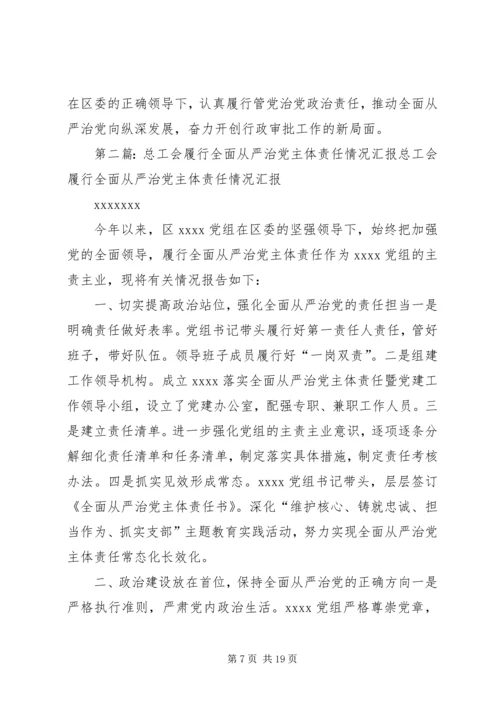 在区委的正确领导下，认真履行管党治党政治责任，推动全面从严治党向纵深发展，奋力开创行政审批工作的新局面。

第二篇：总工会履行全面从严治党主体责任情况汇报总工会履行全面从严治党主体责任情况汇报

xxxxxxx

今年以来，区 xxxx 党组在区委的坚强领导下，始终把加强党的全面领导，履行全面从严治党主体责任作为 xxxx 党组的主责主业，现将有关情况报告如下：

一、切实提高政治站位，强化全面从严治党的责任担当一是明确责任做好表率。党组书记带头履行好第一责任人责任，管好班子，带好队伍。领导班子成员履行好“一岗双责”。二是组建工作领导机构。成立 xxxx 落实全面从严治党主体责任暨党建工作领导小组，设立了党建办公室，配强专职、兼职工作人员。三是建立责任清单。进一步强化党组的主责主业意识，逐项逐条分解细化责任清单和任务清单，制定落实具体措施，制定责任考核办法。四是抓实见效形成常态。xxxx 党组书记带头，层层签订《全面从严治党主体责任书》。深化“维护核心、铸就忠诚、担当作为、抓实支部”主题教育实践活动，努力实现全面从严治党主体责任常态化长效化。

二、政治建设放在首位，保持全面从严治党的正确方向一是严格执行准则，严肃党内政治生活。xxxx 党组严格尊崇党章，

第 7 页 共 19 页